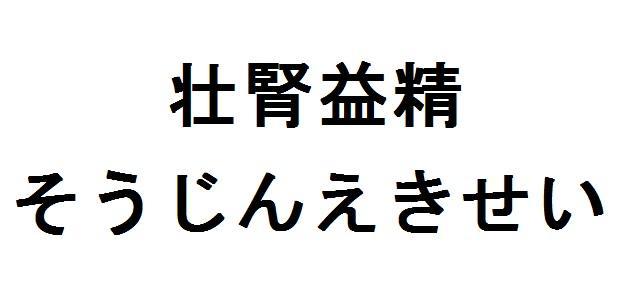 壮腎益精
そうじんえきせい